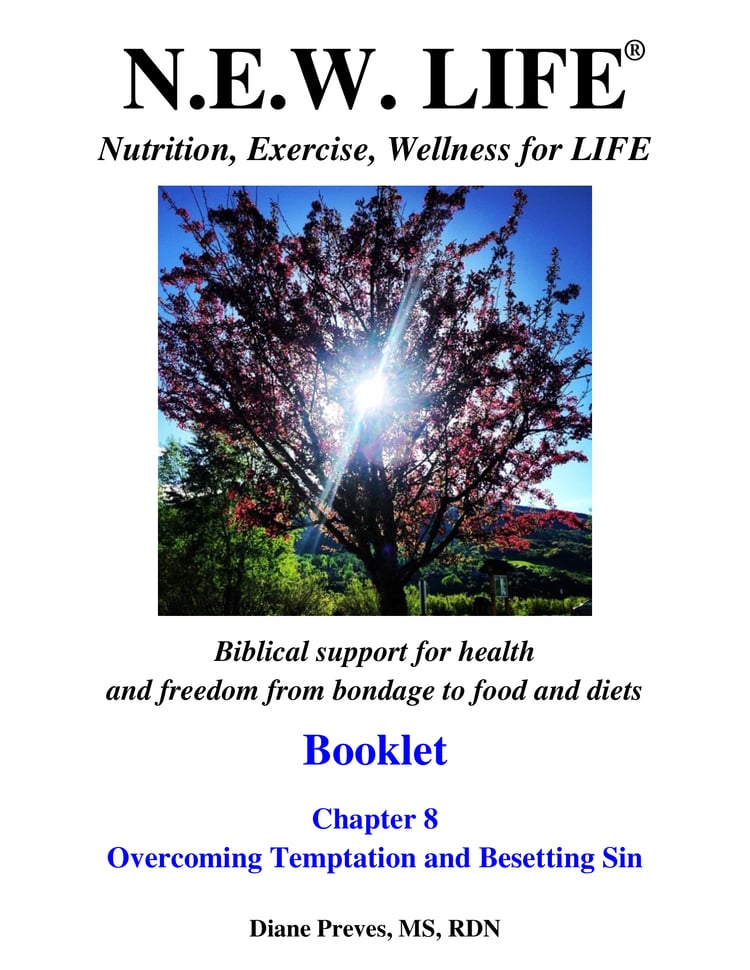 N.E.W. LIFE®

Nutrition, Exercise, Wellness for LIFE

Biblical support for health and freedom from bondage to food and diets

Booklet

Chapter 8
Overcoming Temptation and Besetting Sin

Diane Preves, MS, RDN